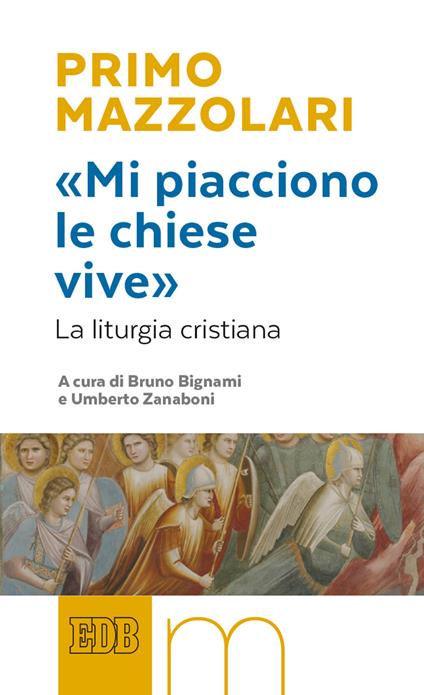 PRIMO MAZZOLARI

«Mi piacciono le chiese vive»

La liturgia cristiana

A cura di Bruno Bignami e Umberto Zanaboni

EDB

m